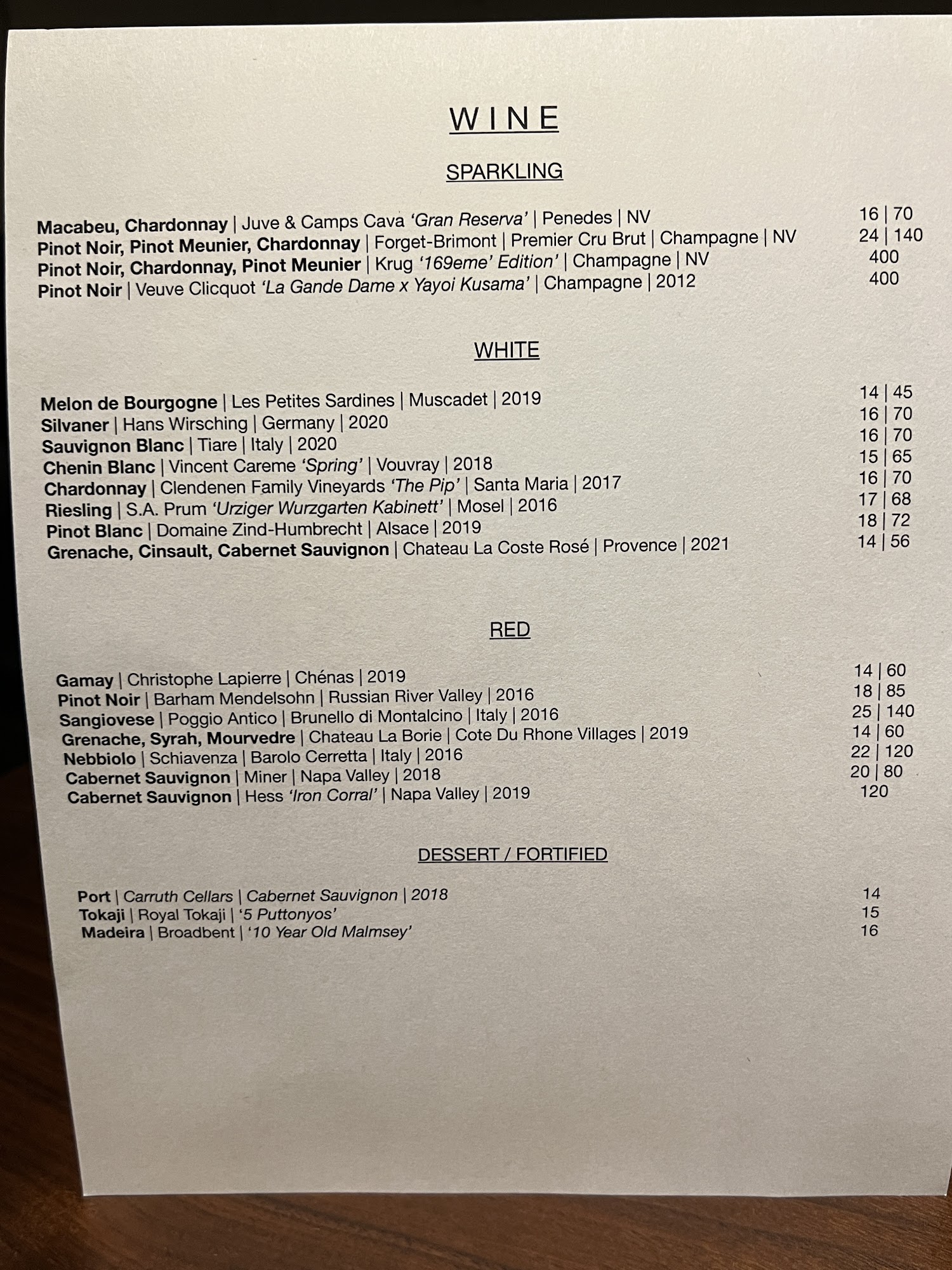 WINE

SPARKLING

Macabeu, Chardonnay | Juve & Camps Cava 'Gran Reserva' | Penedes | NV 16 | 70
Pinot Noir, Pinot Meunier, Chardonnay | Forget-Brimont | Premier Cru Brut | Champagne | NV 24 | 140
Pinot Noir, Chardonnay, Pinot Meunier | Krug '169eme' Edition' | Champagne | NV 400
Pinot Noir | Veuve Clicquot 'La Gande Dame x Yayoi Kusama' | Champagne | 2012 400

WHITE

Melon de Bourgogne | Les Petites Sardines | Muscadet | 2019 14 | 45
Silvaner | Hans Wirsching | Germany | 2020 16 | 70
Sauvignon Blanc | Tiare | Italy | 2020 16 | 70
Chenin Blanc | Vincent Careme 'Spring' | Vouvray | 2018 15 | 65
Chardonnay | Clendenen Family Vineyards 'The Pip' | Santa Maria | 2017 16 | 70
Riesling | S.A. Prum 'Urziger Wurzgarten Kabinett' | Mosel | 2016 17 | 68
Pinot Blanc | Domaine Zind-Humbrecht | Alsace | 2019 18 | 72
Grenache, Cinsault, Cabernet Sauvignon | Chateau La Coste Rosé | Provence | 2021 14 | 56

RED

Gamay | Christophe Lapierre | Chénas | 2019 14 | 60
Pinot Noir | Barham Mendelsohn | Russian River Valley | 2016 18 | 85
Sangiovese | Poggio Antico | Brunello di Montalcino | Italy | 2016 25 | 140
Grenache, Syrah, Mourvedre | Chateau La Borie | Cote Du Rhone Villages | 2019 14 | 60
Nebbiolo | Schiavenza | Barolo Cerretta | Italy | 2016 22 | 120
Cabernet Sauvignon | Miner | Napa Valley | 2018 20 | 80
Cabernet Sauvignon | Hess 'Iron Corral' | Napa Valley | 2019 120

DESSERT / FORTIFIED

Port | Carruth Cellars | Cabernet Sauvignon | 2018 14
Tokaji | Royal Tokaji | '5 Puttonyos' 15
Madeira | Broadbent | '10 Year Old Malmsey' 16